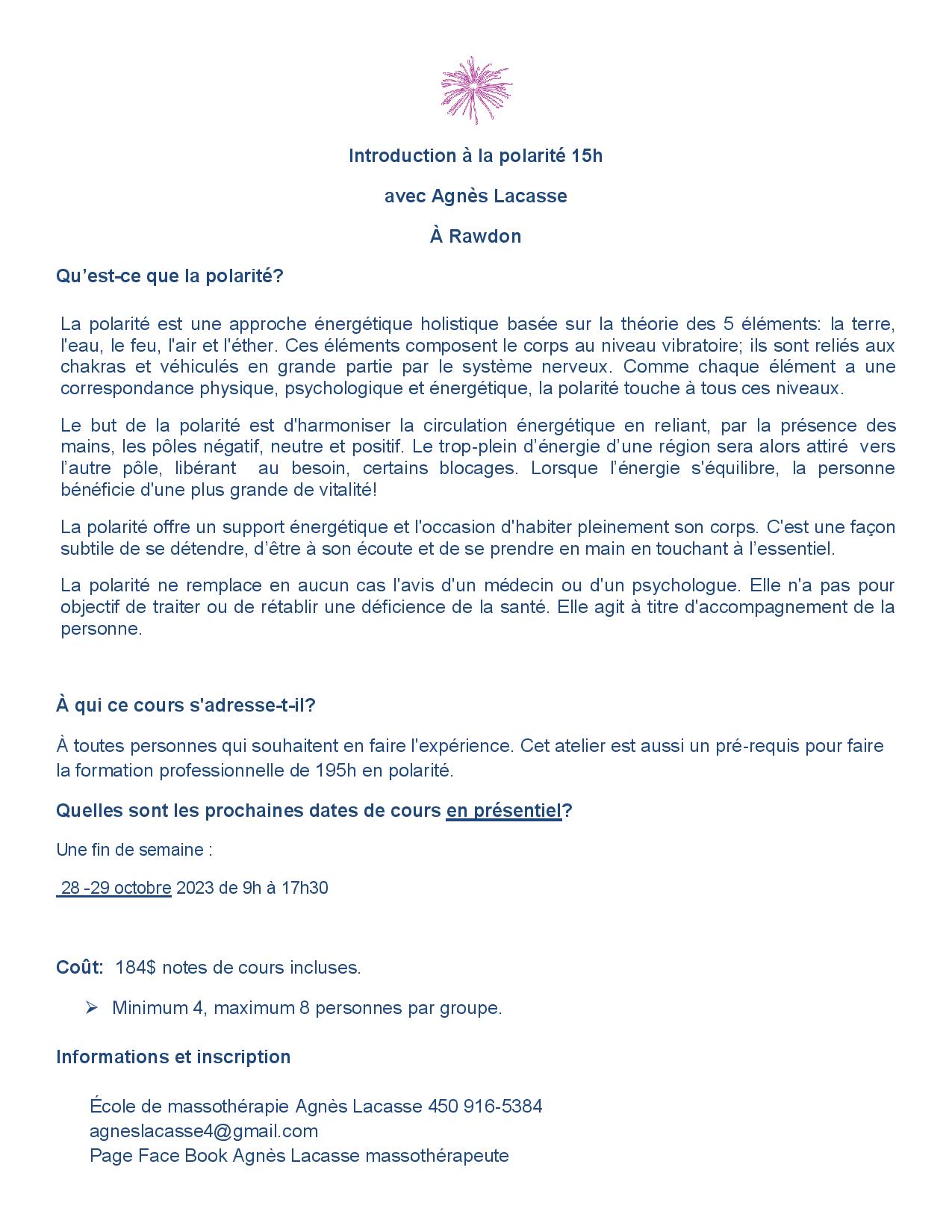 Introduction à la polarité 15h

avec Agnès Lacasse

À Rawdon

Qu'est-ce que la polarité?

La polarité est une approche énergétique holistique basée sur la théorie des 5 éléments: la terre, l'eau, le feu, l'air et l'éther. Ces éléments composent le corps au niveau vibratoire; ils sont reliés aux chakras et véhiculés en grande partie par le système nerveux. Comme chaque élément a une correspondance physique, psychologique et énergétique, la polarité touche à tous ces niveaux.

Le but de la polarité est d'harmoniser la circulation énergétique en reliant, par la présence des mains, les pôles négatif, neutre et positif. Le trop-plein d'énergie d'une région sera alors attiré vers l'autre pôle, libérant au besoin, certains blocages. Lorsque l'énergie s'équilibre, la personne bénéficie d'une plus grande de vitalité!

La polarité offre un support énergétique et l'occasion d'habiter pleinement son corps. C'est une façon subtile de se détendre, d'être à son écoute et de se prendre en main en touchant à l'essentiel.

La polarité ne remplace en aucun cas l'avis d'un médecin ou d'un psychologue. Elle n'a pas pour objectif de traiter ou de rétablir une déficience de la santé. Elle agit à titre d'accompagnement de la personne.

À qui ce cours s'adresse-t-il?

À toutes personnes qui souhaitent en faire l'expérience. Cet atelier est aussi un pré-requis pour faire la formation professionnelle de 195h en polarité.

Quelles sont les prochaines dates de cours en présentiel?

Une fin de semaine :

28 -29 octobre 2023 de 9h à 17h30

Coût: 184$ notes de cours incluses.

➢ Minimum 4, maximum 8 personnes par groupe.

Informations et inscription

École de massothérapie Agnès Lacasse 450 916-5384
agneslacasse4@gmail.com
Page Face Book Agnès Lacasse massothérapeute